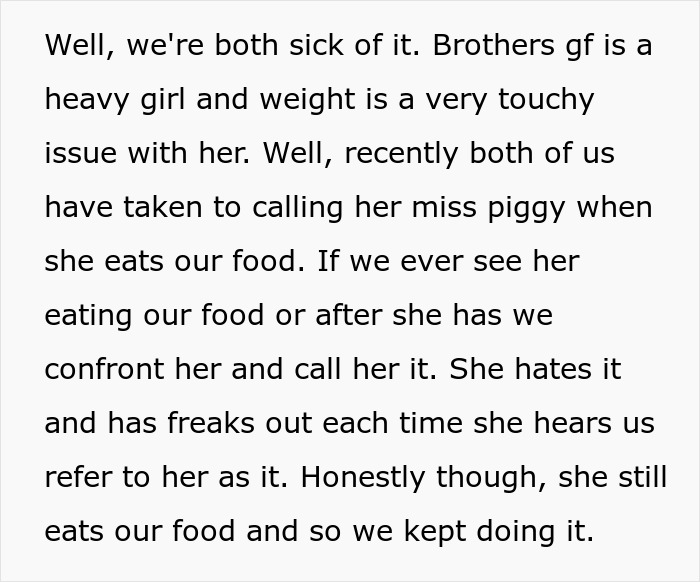 Well, we're both sick of it. Brothers gf is a heavy girl and weight is a very touchy issue with her. Well, recently both of us have taken to calling her miss piggy when she eats our food. If we ever see her eating our food or after she has we confront her and call her it. She hates it and has freaks out each time she hears us refer to her as it. Honestly though, she still eats our food and so we kept doing it.